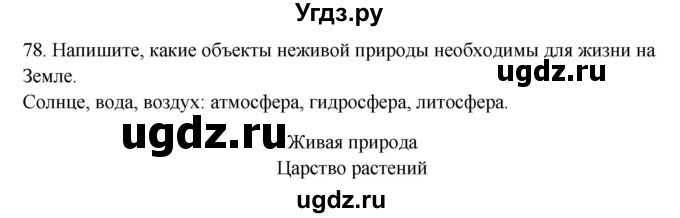 Угдз.ру

78. Напишите, какие объекты неживой природы необходимы для жизни на Земле.

ugdz.ru

Солнце, вода, воздух: атмосфера, гидросфера, литосфера.

ugdz.ru

Живая природа

Царство растений

ugdz.ru